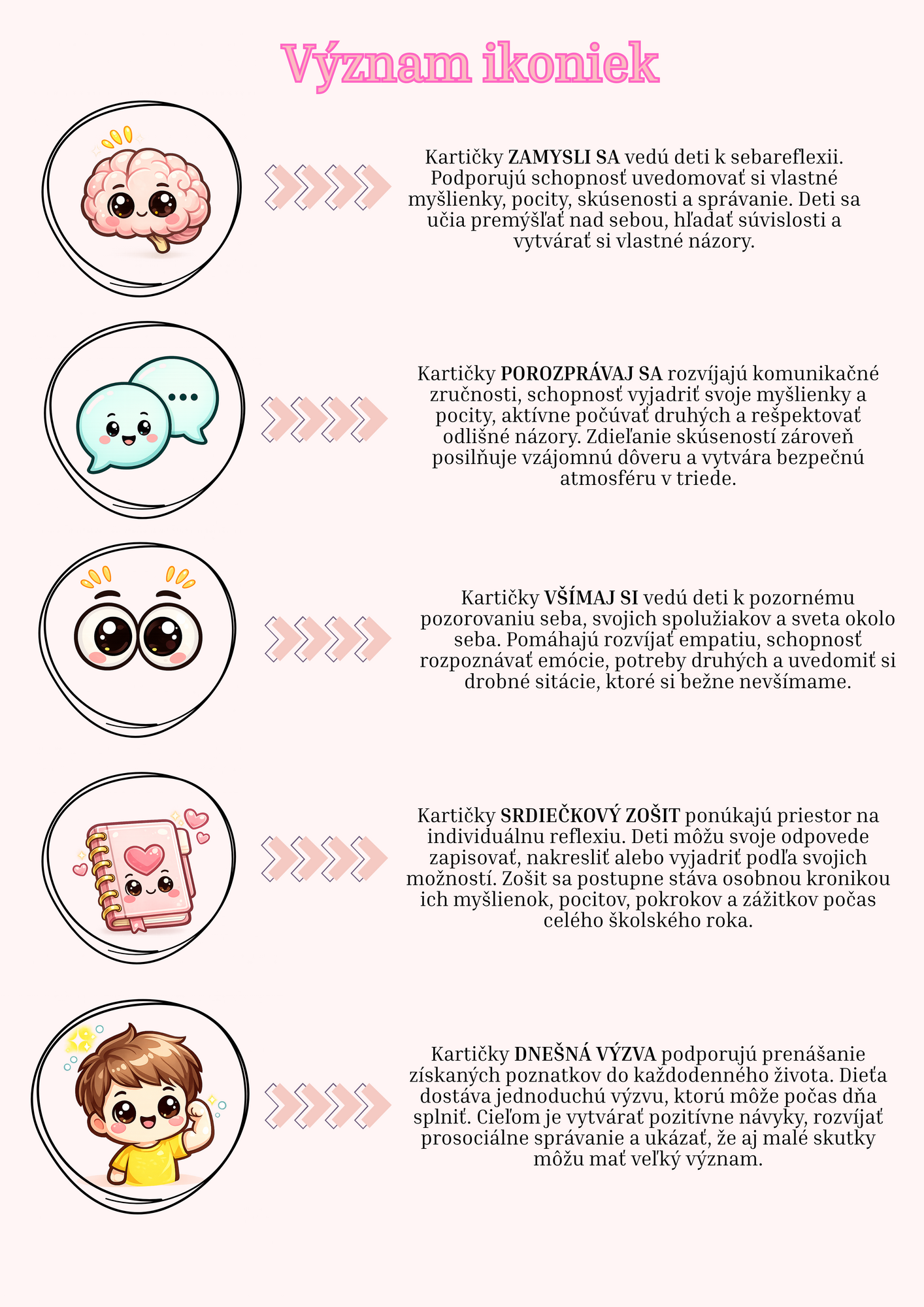 Význam ikoniek

Kartičky ZAMYSLI SA vedú deti k sebareflexii. Podporujú schopnosť uvedomovať si vlastné myšlienky, pocity, skúsenosti a správanie. Deti sa učia premýšľať nad sebou, hľadať súvislosti a vytvárať si vlastné názory.

Kartičky POROZPRÁVAJ SA rozvíjajú komunikačné zručnosti, schopnosť vyjadriť svoje myšlienky a pocity, aktívne počúvať druhých a rešpektovať odlišné názory. Zdieľanie skúseností zároveň posilňuje vzájomnú dôveru a vytvára bezpečnú atmosféru v triede.

Kartičky VŠÍMAJ SI vedú deti k pozornému pozorovaniu seba, svojich spolužiakov a sveta okolo seba. Pomáhajú rozvíjať empatiu, schopnosť rozpoznávať emócie, potreby druhých a uvedomiť si drobné sitácie, ktoré si bežne nevšímame.

Kartičky SRDIEČKOVÝ ZOŠIT ponúkajú priestor na individuálnu reflexiu. Deti môžu svoje odpovede zapisovať, nakresliť alebo vyjadriť podľa svojich možností. Zošit sa postupne stáva osobnou kronikou ich myšlienok, pocitov, pokrokov a zážitkov počas celého školského roka.

Kartičky DNEŠNÁ VÝZVA podporujú prenášanie získaných poznatkov do každodenného života. Dieťa dostáva jednoduchú výzvu, ktorú môže počas dňa splniť. Cieľom je vytvárať pozitívne návyky, rozvíjať prosociálne správanie a ukázať, že aj malé skutky môžu mať veľký význam.